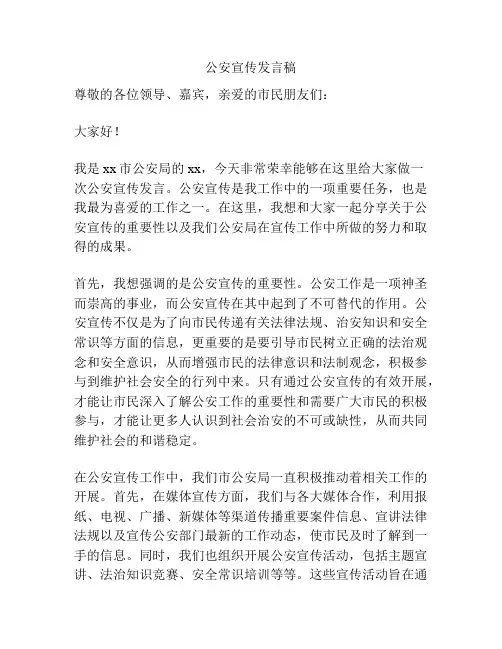 公安宣传发言稿

尊敬的各位领导、嘉宾，亲爱的市民朋友们：

大家好！

我是 xx 市公安局的 xx，今天非常荣幸能够在这里给大家做一次公安宣传发言。公安宣传是我工作中的一项重要任务，也是我最为喜爱的工作之一。在这里，我想和大家一起分享关于公安宣传的重要性以及我们公安局在宣传工作中所做的努力和取得的成果。

首先，我想强调的是公安宣传的重要性。公安工作是一项神圣而崇高的事业，而公安宣传在其中起到了不可替代的作用。公安宣传不仅是为了向市民传递有关法律法规、治安知识和安全常识等方面的信息，更重要的是要引导市民树立正确的法治观念和安全意识，从而增强市民的法律意识和法制观念，积极参与到维护社会安全的行列中来。只有通过公安宣传的有效开展，才能让市民深入了解公安工作的重要性和需要广大市民的积极参与，才能让更多人认识到社会治安的不可或缺性，从而共同维护社会的和谐稳定。

在公安宣传工作中，我们市公安局一直积极推动着相关工作的开展。首先，在媒体宣传方面，我们与各大媒体合作，利用报纸、电视、广播、新媒体等渠道传播重要案件信息、宣讲法律法规以及宣传公安部门最新的工作动态，使市民及时了解到一手的信息。同时，我们也组织开展公安宣传活动，包括主题宣讲、法治知识竞赛、安全常识培训等等。这些宣传活动旨在通